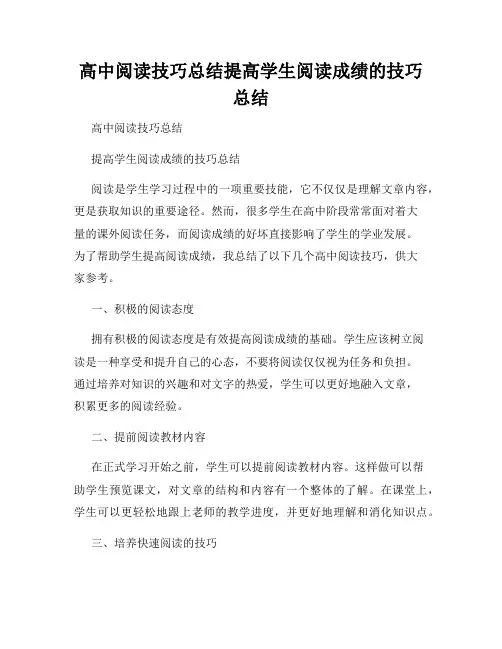 高中阅读技巧总结提高学生阅读成绩的技巧总结

高中阅读技巧总结

提高学生阅读成绩的技巧总结

阅读是学生学习过程中的一项重要技能，它不仅仅是理解文章内容，更是获取知识的重要途径。然而，很多学生在高中阶段常常面对着大量的课外阅读任务，而阅读成绩的好坏直接影响了学生的学业发展。为了帮助学生提高阅读成绩，我总结了以下几个高中阅读技巧，供大家参考。

一、积极的阅读态度

拥有积极的阅读态度是有效提高阅读成绩的基础。学生应该树立阅读是一种享受和提升自己的心态，不要将阅读仅仅视为任务和负担。通过培养对知识的兴趣和对文字的热爱，学生可以更好地融入文章，积累更多的阅读经验。

二、提前阅读教材内容

在正式学习开始之前，学生可以提前阅读教材内容。这样做可以帮助学生预览课文，对文章的结构和内容有一个整体的了解。在课堂上，学生可以更轻松地跟上老师的教学进度，并更好地理解和消化知识点。

三、培养快速阅读的技巧